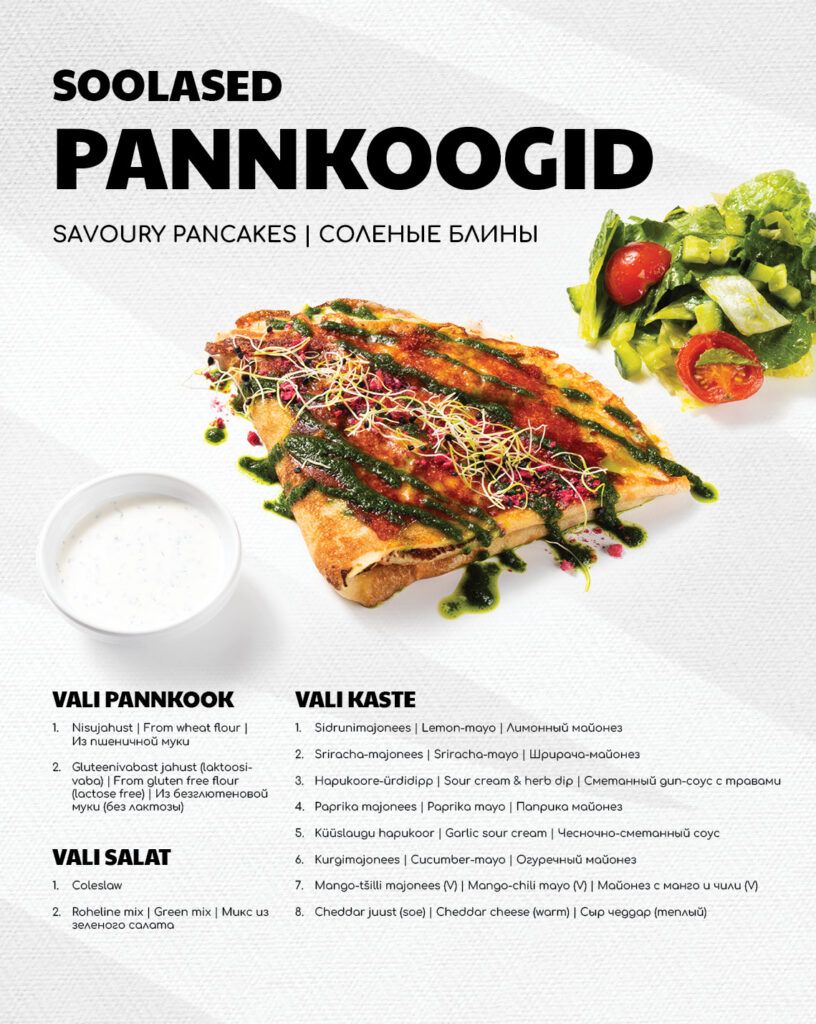 SOOLASED
PANNKOOGID

SAVOURY PANCAKES | СОЛЕНЫЕ БЛИНЫ

VALI PANNKOOK

1. Nisujahust | From wheat flour | Из пшеничной муки

2. Gluteenivabast jahust (laktoosivaba) | From gluten free flour (lactose free) | Из безглютеновой муки (без лактозы)

VALI SALAT

1. Coleslaw

2. Roheline mix | Green mix | Микс из зеленого салата

VALI KASTE

1. Sidrunimajonees | Lemon-mayo | Лимонный майонез

2. Sriracha-majonees | Sriracha-mayo | Шрирача-майонез

3. Hapukoore-ürdidipp | Sour cream & herb dip | Сметанный дип-соус с травами

4. Paprika majonees | Paprika mayo | Паприка майонез

5. Küüslaugu hapukoor | Garlic sour cream | Чесночно-сметанный соус

6. Kurgimajonees | Cucumber-mayo | Огуречный майонез

7. Mango-tšilli majonees (V) | Mango-chili mayo (V) | Майонез с манго и чили (V)

8. Cheddar juust (soe) | Cheddar cheese (warm) | Сыр чеддар (теплый)